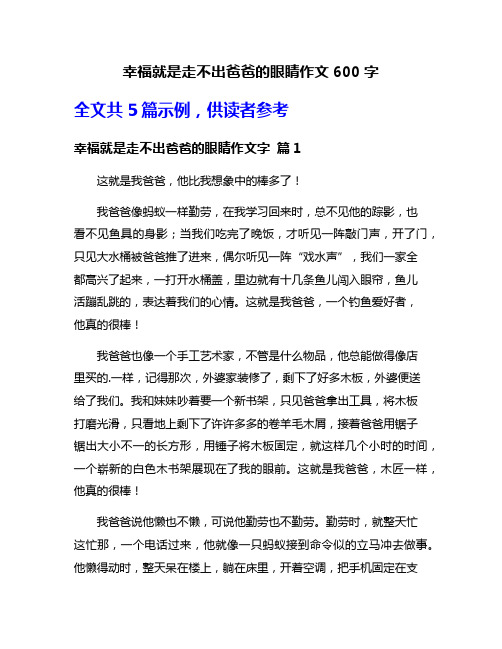 幸福就是走不出爸爸的眼睛作文 600 字

全文共 5 篇示例，供读者参考

幸福就是走不出爸爸的眼睛作文字 篇 1

这就是我爸爸，他比我想象中的棒多了！

我爸爸像蚂蚁一样勤劳，在我学习回来时，总不见他的踪影，也看不见鱼具的身影；当我们吃完了晚饭，才听见一阵敲门声，开了门，只见大水桶被爸爸推了进来，偶尔听见一阵“戏水声”，我们一家全都高兴了起来，一打开水桶盖，里边就有十几条鱼儿闯入眼帘，鱼儿活蹦乱跳的，表达着我们的心情。这就是我爸爸，一个钓鱼爱好者，他真的很棒！

我爸爸也像一个手工艺术家，不管是什么物品，他总能做得像店里买的.一样，记得那次，外婆家装修了，剩下了好多木板，外婆便送给了我们。我和妹妹吵着要一个新书架，只见爸爸拿出工具，将木板打磨光滑，只看地上剩下了许许多多的卷羊毛木屑，接着爸爸用锯子锯出大小不一的长方形，用锤子将木板固定，就这样几个小时的时间，一个崭新的白色木书架展现在了我的眼前。这就是我爸爸，木匠一样，他真的很棒！

我爸爸说他懒也不懒，可说他勤劳也不勤劳。勤劳时，就整天忙这忙那，一个电话过来，他就像一只蚂蚁接到命令似的立马冲去做事。他懒得动时，整天呆在楼上，躺在床里，开着空调，把手机固定在支